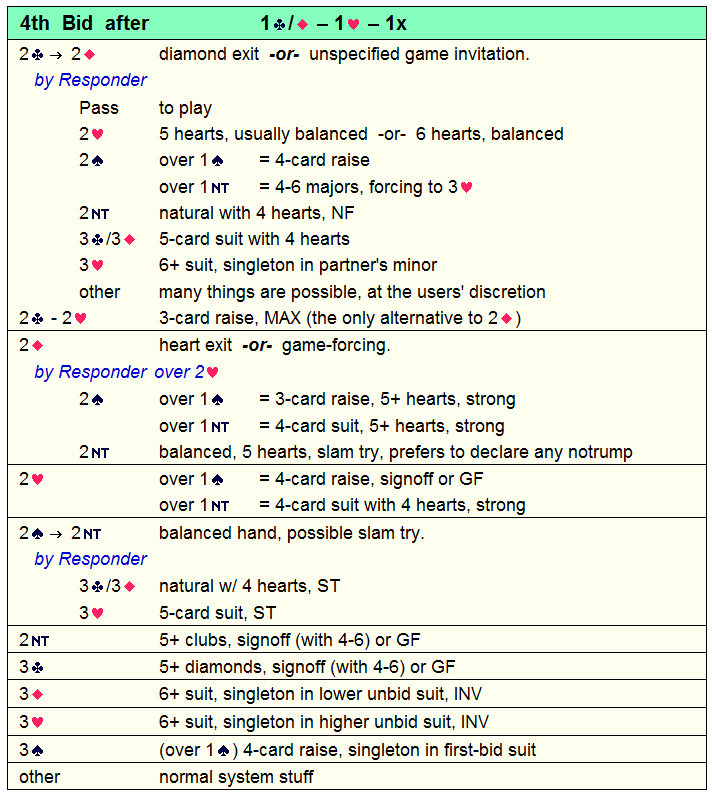 | 4th Bid after | 1♣/♦ – 1♥ – 1x |
|---|---|
| 2♣ → 2♦ | diamond exit -or- unspecified game invitation. |
| by Responder | |
| Pass | to play |
| 2♥ | 5 hearts, usually balanced -or- 6 hearts, balanced |
| 2♠ | over 1♠ = 4-card raise |
| | over 1NT = 4-6 majors, forcing to 3♥ |
| 2NT | natural with 4 hearts, NF |
| 3♣/3♦ | 5-card suit with 4 hearts |
| 3♥ | 6+ suit, singleton in partner's minor |
| other | many things are possible, at the users' discretion |
| 2♣ - 2♥ | 3-card raise, MAX (the only alternative to 2♦) |
| 2♦ | heart exit -or- game-forcing. |
| by Responder over 2♥ | |
| 2♠ | over 1♠ = 3-card raise, 5+ hearts, strong |
| | over 1NT = 4-card suit, 5+ hearts, strong |
| 2NT | balanced, 5 hearts, slam try, prefers to declare any notrump |
| 2♥ | over 1♠ = 4-card raise, signoff or GF |
| | over 1NT = 4-card suit with 4 hearts, strong |
| 2♠ → 2NT | balanced hand, possible slam try. |
| by Responder | |
| 3♣/3♦ | natural w/ 4 hearts, ST |
| 3♥ | 5-card suit, ST |
| 2NT | 5+ clubs, signoff (with 4-6) or GF |
| 3♣ | 5+ diamonds, signoff (with 4-6) or GF |
| 3♦ | 6+ suit, singleton in lower unbid suit, INV |
| 3♥ | 6+ suit, singleton in higher unbid suit, INV |
| 3♠ | (over 1♠) 4-card raise, singleton in first-bid suit |
| other | normal system stuff |